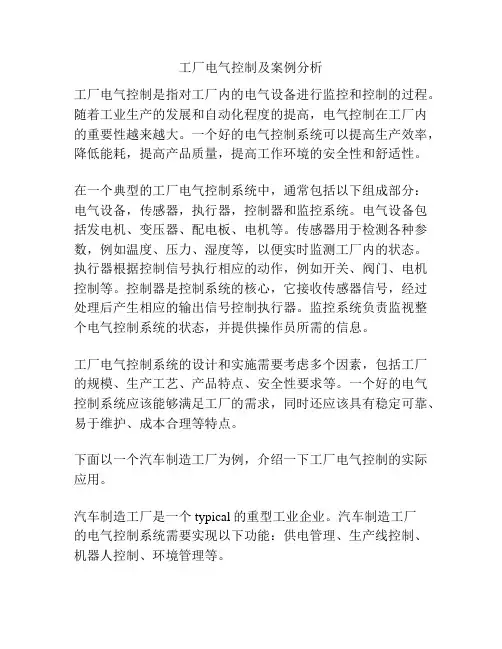 工厂电气控制及案例分析

工厂电气控制是指对工厂内的电气设备进行监控和控制的过程。随着工业生产的发展和自动化程度的提高，电气控制在工厂内的重要性越来越大。一个好的电气控制系统可以提高生产效率，降低能耗，提高产品质量，提高工作环境的安全性和舒适性。

在一个典型的工厂电气控制系统中，通常包括以下组成部分：电气设备，传感器，执行器，控制器和监控系统。电气设备包括发电机、变压器、配电板、电机等。传感器用于检测各种参数，例如温度、压力、湿度等，以便实时监测工厂内的状态。执行器根据控制信号执行相应的动作，例如开关、阀门、电机控制等。控制器是控制系统的核心，它接收传感器信号，经过处理后产生相应的输出信号控制执行器。监控系统负责监视整个电气控制系统的状态，并提供操作员所需的信息。

工厂电气控制系统的设计和实施需要考虑多个因素，包括工厂的规模、生产工艺、产品特点、安全性要求等。一个好的电气控制系统应该能够满足工厂的需求，同时还应该具有稳定可靠、易于维护、成本合理等特点。

下面以一个汽车制造工厂为例，介绍一下工厂电气控制的实际应用。

汽车制造工厂是一个 typical 的重型工业企业。汽车制造工厂的电气控制系统需要实现以下功能：供电管理、生产线控制、机器人控制、环境管理等。